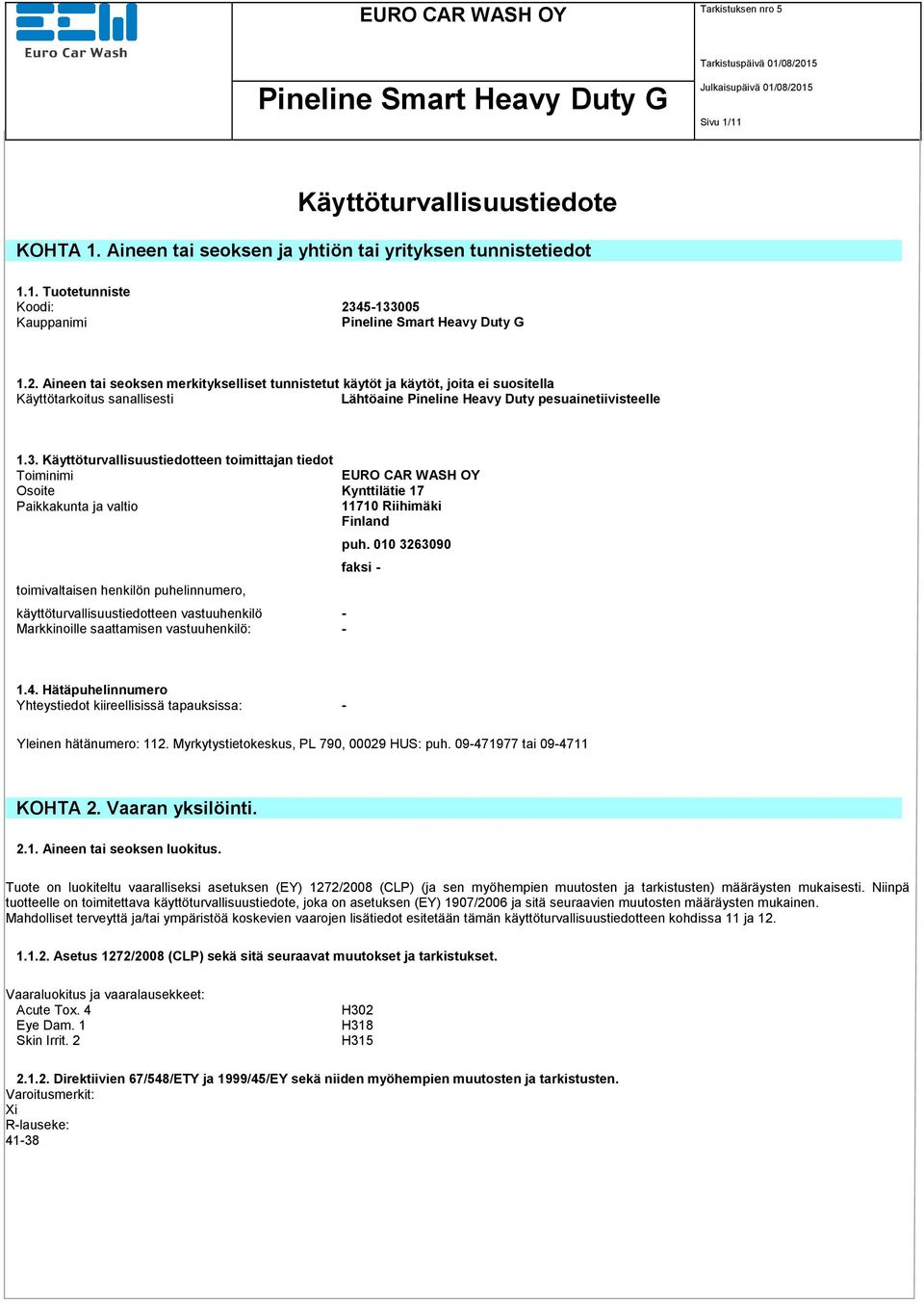 Euro Car Wash

EURO CAR WASH OY

Pineline Smart Heavy Duty G

Tarkistuksen nro 5

Tarkistuspäivä 01/08/2015

Julkaisupäivä 01/08/2015

Sivu 1/11

Käyttöturvallisuustiedote

KOHTA 1. Aineen tai seoksen ja yhtiön tai yrityksen tunnistetiedot

1.1. Tuotetunniste
Koodi: 2345-133005
Kauppanimi Pineline Smart Heavy Duty G

1.2. Aineen tai seoksen merkitykselliset tunnistetut käytöt ja käytöt, joita ei suositella
Käyttötarkoitus sanallisesti Lähtöaine Pineline Heavy Duty pesuainetiivisteelle

1.3. Käyttöturvallisuustiedotteen toimittajan tiedot
Toiminimi EURO CAR WASH OY
Osoite Kynttilätie 17
Paikkakunta ja valtio 11710 Riihimäki
Finland
puh. 010 3263090
faksi -
toimivaltaisen henkilön puhelinnumero,

käyttöturvallisuustiedotteen vastuuhenkilö -
Markkinoille saattamisen vastuuhenkilö: -

1.4. Hätäpuhelinnumero
Yhteystiedot kiireellisissä tapauksissa: -

Yleinen hätänumero: 112. Myrkytystietokeskus, PL 790, 00029 HUS: puh. 09-471977 tai 09-4711

KOHTA 2. Vaaran yksilöinti.

2.1. Aineen tai seoksen luokitus.

Tuote on luokiteltu vaaralliseksi asetuksen (EY) 1272/2008 (CLP) (ja sen myöhempien muutosten ja tarkistusten) määräysten mukaisesti. Niinpä tuotteelle on toimitettava käyttöturvallisuustiedote, joka on asetuksen (EY) 1907/2006 ja sitä seuraavien muutosten määräysten mukainen.
Mahdolliset terveyttä ja/tai ympäristöä koskevien vaarojen lisätiedot esitetään tämän käyttöturvallisuustiedotteen kohdissa 11 ja 12.

1.1.2. Asetus 1272/2008 (CLP) sekä sitä seuraavat muutokset ja tarkistukset.

Vaaraluokitus ja vaaralausekkeet:
Acute Tox. 4 H302
Eye Dam. 1 H318
Skin Irrit. 2 H315

2.1.2. Direktiivien 67/548/ETY ja 1999/45/EY sekä niiden myöhempien muutosten ja tarkistusten.
Varoitusmerkit:
Xi
R-lauseke:
41-38